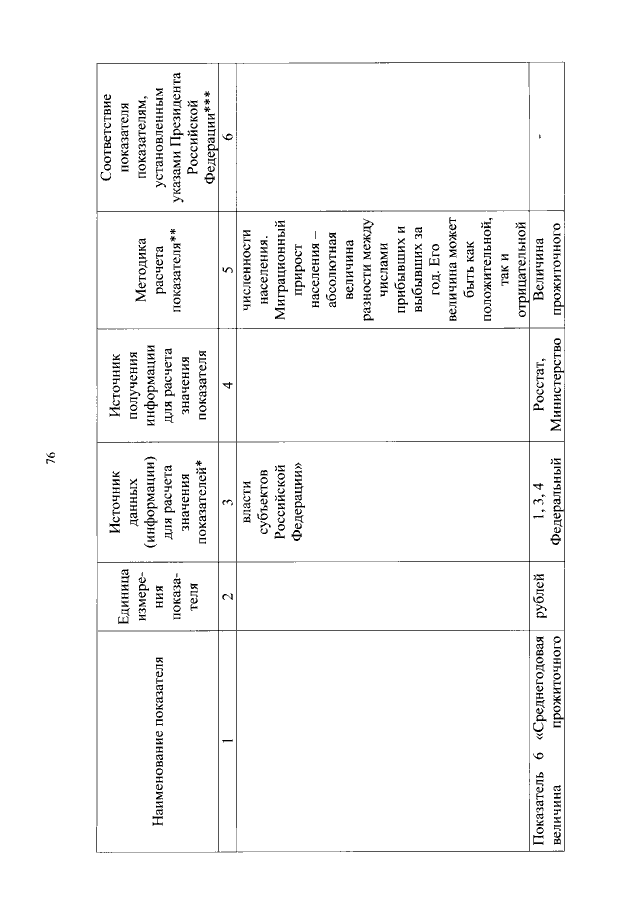 76

| Наименование показателя | Единица измерения показателя | Источник данных (информации) для расчета значения показателей* | Источник получения информации для расчета значения показателя | Методика расчета показателя** | Соответствие показателя показателям, установленным указами Президента Российской Федерации*** |
|---|---|---|---|---|---|
| 1 | 2 | 3 | 4 | 5 | 6 |
| | | власти субъектов Российской Федерации» | | численности населения. Миграционный прирост населения – абсолютная величина разности между числами прибывших и выбывших за год. Его величина может быть как положительной, так и отрицательной | |
| Показатель 6 «Среднегодовая величина прожиточного | рублей | 1, 3, 4 Федеральный | Росстат, Министерство | Величина прожиточного | - |